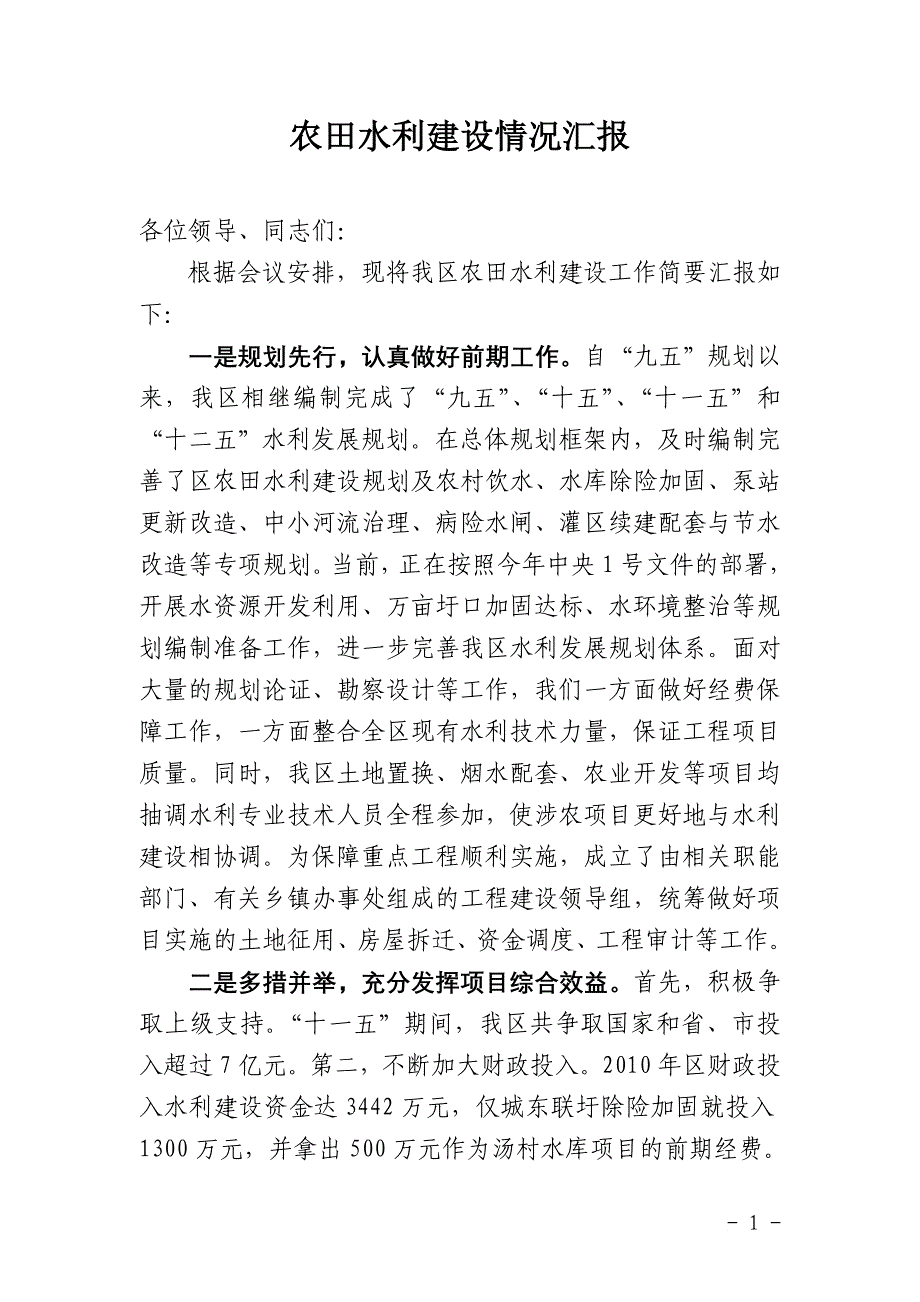 农田水利建设情况汇报

各位领导、同志们:

根据会议安排，现将我区农田水利建设工作简要汇报如下:

一是规划先行，认真做好前期工作。自“九五”规划以来，我区相继编制完成了“九五”、“十五”、“十一五”和“十二五”水利发展规划。在总体规划框架内，及时编制完善了区农田水利建设规划及农村饮水、水库除险加固、泵站更新改造、中小河流治理、病险水闸、灌区续建配套与节水改造等专项规划。当前，正在按照今年中央1号文件的部署，开展水资源开发利用、万亩圩口加固达标、水环境整治等规划编制准备工作，进一步完善我区水利发展规划体系。面对大量的规划论证、勘察设计等工作，我们一方面做好经费保障工作，一方面整合全区现有水利技术力量，保证工程项目质量。同时，我区土地置换、烟水配套、农业开发等项目均抽调水利专业技术人员全程参加，使涉农项目更好地与水利建设相协调。为保障重点工程顺利实施，成立了由相关职能部门、有关乡镇办事处组成的工程建设领导组，统筹做好项目实施的土地征用、房屋拆迁、资金调度、工程审计等工作。

二是多措并举，充分发挥项目综合效益。首先，积极争取上级支持。“十一五”期间，我区共争取国家和省、市投入超过7亿元。第二，不断加大财政投入。2010年区财政投入水利建设资金达3442万元，仅城东联圩除险加固就投入1300万元，并拿出500万元作为汤村水库项目的前期经费。

- 1 -